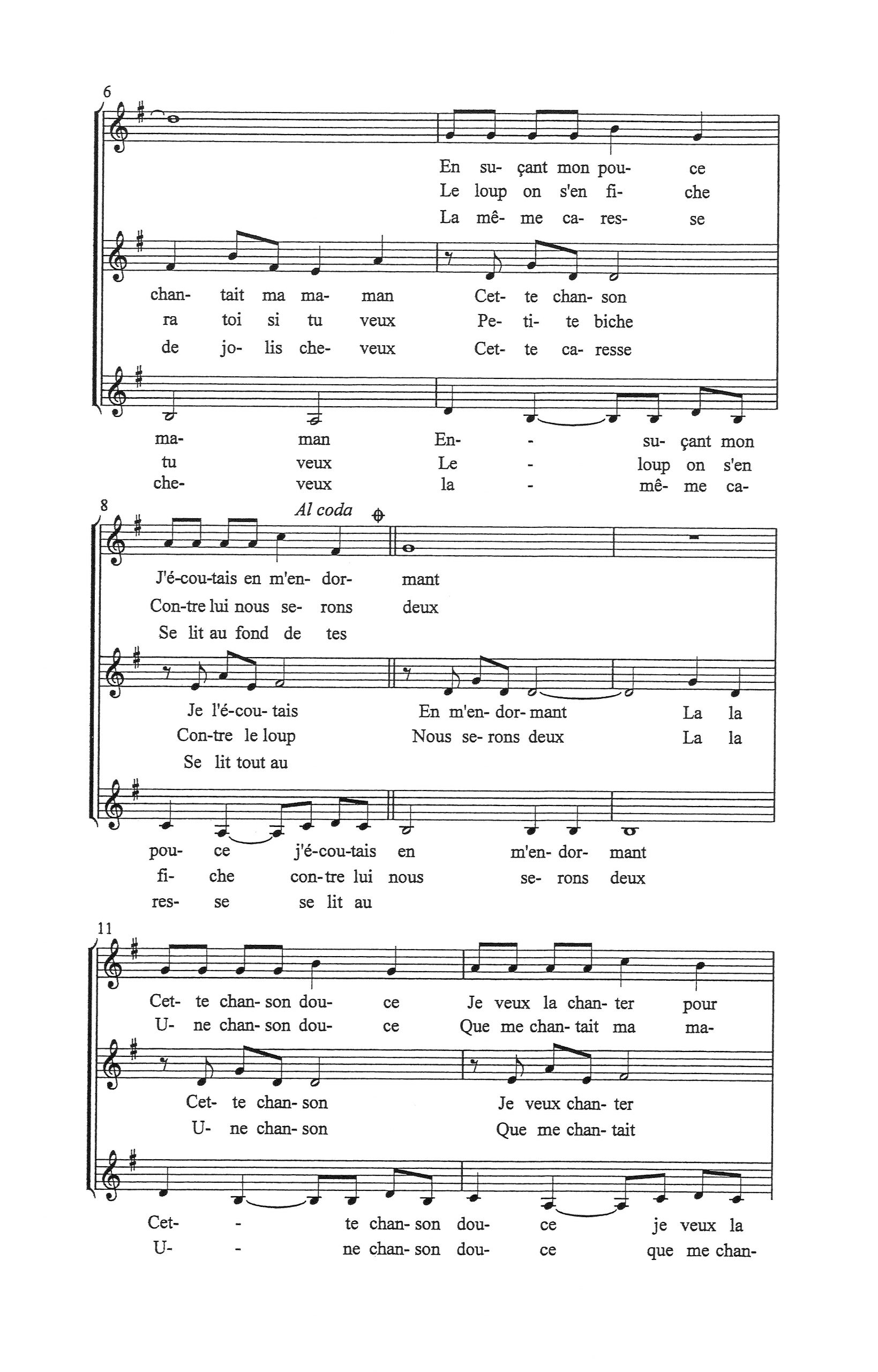 6

En su- çant mon pou- ce
Le loup on s'en fi- che
La mê- me ca- res- se

chan- tait ma ma- man Cet- te chan- son
ra toi si tu veux Pe- ti- te biche
de jo- lis che- veux Cet- te ca- resse

ma- man En- - su- çant mon
tu veux Le - loup on s'en
che- veux la - mê- me ca-

8
Al coda

J'é-cou-tais en m'en- dor- mant
Con-tre lui nous se- rons deux
Se lit au fond de tes

Je l'é-cou- tais En m'en- dor- mant La la
Con-tre le loup Nous se- rons deux La la
Se lit tout au

pou- ce j'é-cou-tais en m'en- dor- mant
fi- che con-tre lui nous se- rons deux
res- se se lit au

11

Cet- te chan- son dou- ce Je veux la chan- ter pour
U- ne chan- son dou- ce Que me chan- tait ma ma-

Cet- te chan- son Je veux chan- ter
U- ne chan- son Que me chan- tait

Cet- - te chan- son dou- ce je veux la
U- - ne chan- son dou- ce que me chan-